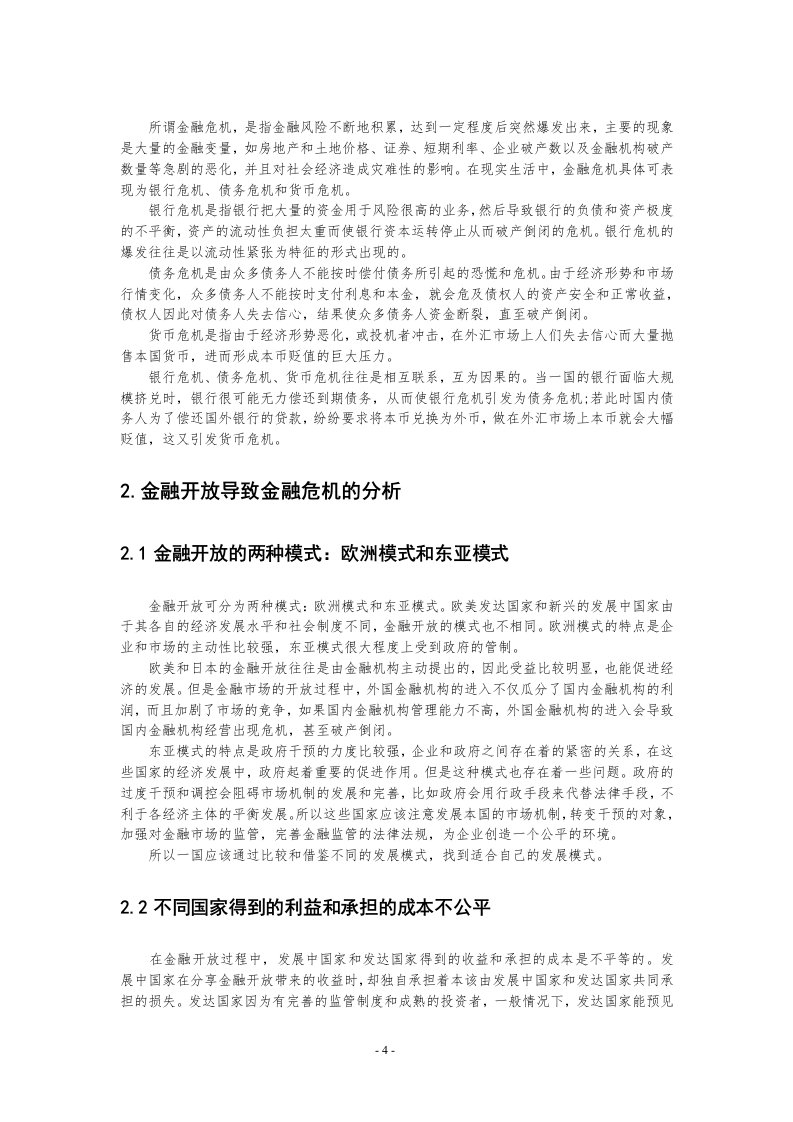 所谓金融危机，是指金融风险不断地积累，达到一定程度后突然爆发出来，主要的现象是大量的金融变量，如房地产和土地价格、证券、短期利率、企业破产数以及金融机构破产数量等急剧的恶化，并且对社会经济造成灾难性的影响。在现实生活中，金融危机具体可表现为银行危机、债务危机和货币危机。

银行危机是指银行把大量的资金用于风险很高的业务，然后导致银行的负债和资产极度的不平衡，资产的流动性负担太重而使银行资本运转停止从而破产倒闭的危机。银行危机的爆发往往是以流动性紧张为特征的形式出现的。

债务危机是由众多债务人不能按时偿付债务所引起的恐慌和危机。由于经济形势和市场行情变化，众多债务人不能按时支付利息和本金，就会危及债权人的资产安全和正常收益，债权人因此对债务人失去信心，结果使众多债务人资金断裂，直至破产倒闭。

货币危机是指由于经济形势恶化，或投机者冲击，在外汇市场上人们失去信心而大量抛售本国货币，进而形成本币贬值的巨大压力。

银行危机、债务危机、货币危机往往是相互联系，互为因果的。当一国的银行面临大规模挤兑时，银行很可能无力偿还到期债务，从而使银行危机引发为债务危机;若此时国内债务人为了偿还国外银行的贷款，纷纷要求将本币兑换为外币，做在外汇市场上本币就会大幅贬值，这又引发货币危机。

2.金融开放导致金融危机的分析

2.1 金融开放的两种模式：欧洲模式和东亚模式

金融开放可分为两种模式：欧洲模式和东亚模式。欧美发达国家和新兴的发展中国家由于其各自的经济发展水平和社会制度不同，金融开放的模式也不相同。欧洲模式的特点是企业和市场的主动性比较强，东亚模式很大程度上受到政府的管制。

欧美和日本的金融开放往往是由金融机构主动提出的，因此受益比较明显，也能促进经济的发展。但是金融市场的开放过程中，外国金融机构的进入不仅瓜分了国内金融机构的利润，而且加剧了市场的竞争，如果国内金融机构管理能力不高，外国金融机构的进入会导致国内金融机构经营出现危机，甚至破产倒闭。

东亚模式的特点是政府干预的力度比较强，企业和政府之间存在着的紧密的关系，在这些国家的经济发展中，政府起着重要的促进作用。但是这种模式也存在着一些问题。政府的过度干预和调控会阻碍市场机制的发展和完善，比如政府会用行政手段来代替法律手段，不利于各经济主体的平衡发展。所以这些国家应该注意发展本国的市场机制，转变干预的对象，加强对金融市场的监管，完善金融监管的法律法规，为企业创造一个公平的环境。

所以一国应该通过比较和借鉴不同的发展模式，找到适合自己的发展模式。

2.2 不同国家得到的利益和承担的成本不公平

在金融开放过程中，发展中国家和发达国家得到的收益和承担的成本是不平等的。发展中国家在分享金融开放带来的收益时，却独自承担着本该由发展中国家和发达国家共同承担的损失。发达国家因为有完善的监管制度和成熟的投资者，一般情况下，发达国家能预见

- 4 -